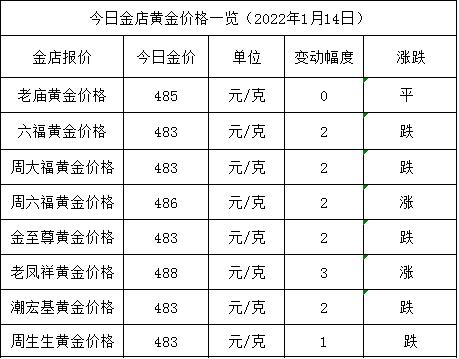 今日金店黄金价格一览（2022年1月14日）

| 金店报价 | 今日金价 | 单位 | 变动幅度 | 涨跌 |
|---|---|---|---|---|
| 老庙黄金价格 | 485 | 元/克 | 0 | 平 |
| 六福黄金价格 | 483 | 元/克 | 2 | 跌 |
| 周大福黄金价格 | 483 | 元/克 | 2 | 跌 |
| 周六福黄金价格 | 486 | 元/克 | 2 | 涨 |
| 金至尊黄金价格 | 483 | 元/克 | 2 | 跌 |
| 老凤祥黄金价格 | 488 | 元/克 | 3 | 涨 |
| 潮宏基黄金价格 | 483 | 元/克 | 2 | 跌 |
| 周生生黄金价格 | 483 | 元/克 | 1 | 跌 |